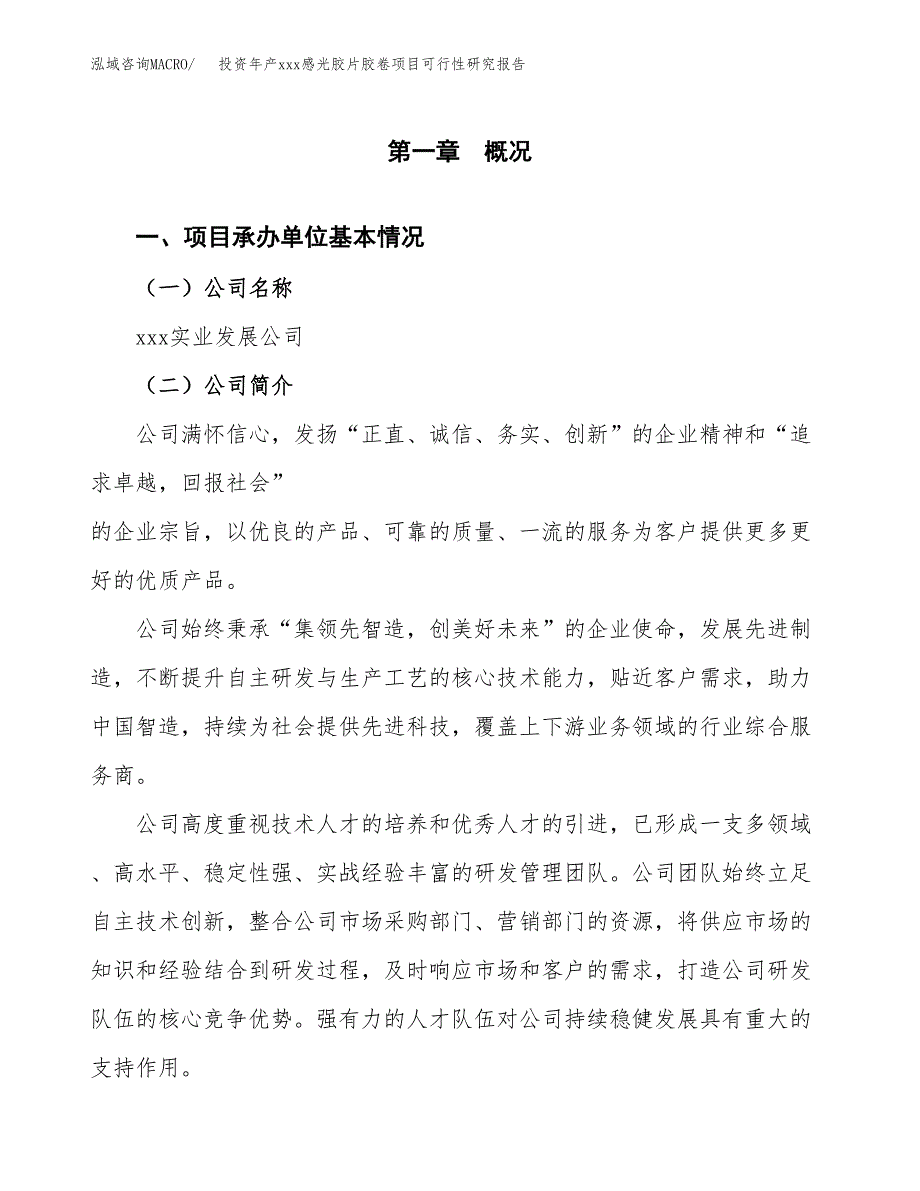 泓域咨询MACRO/　投资年产xxx感光胶片胶卷项目可行性研究报告

第一章　概况

一、项目承办单位基本情况

（一）公司名称

xxx实业发展公司

（二）公司简介

公司满怀信心，发扬“正直、诚信、务实、创新”的企业精神和“追求卓越，回报社会”

的企业宗旨，以优良的产品、可靠的质量、一流的服务为客户提供更多更好的优质产品。

公司始终秉承“集领先智造，创美好未来”的企业使命，发展先进制造，不断提升自主研发与生产工艺的核心技术能力，贴近客户需求，助力中国智造，持续为社会提供先进科技，覆盖上下游业务领域的行业综合服务商。

公司高度重视技术人才的培养和优秀人才的引进，已形成一支多领域、高水平、稳定性强、实战经验丰富的研发管理团队。公司团队始终立足自主技术创新，整合公司市场采购部门、营销部门的资源，将供应市场的知识和经验结合到研发过程，及时响应市场和客户的需求，打造公司研发队伍的核心竞争优势。强有力的人才队伍对公司持续稳健发展具有重大的支持作用。